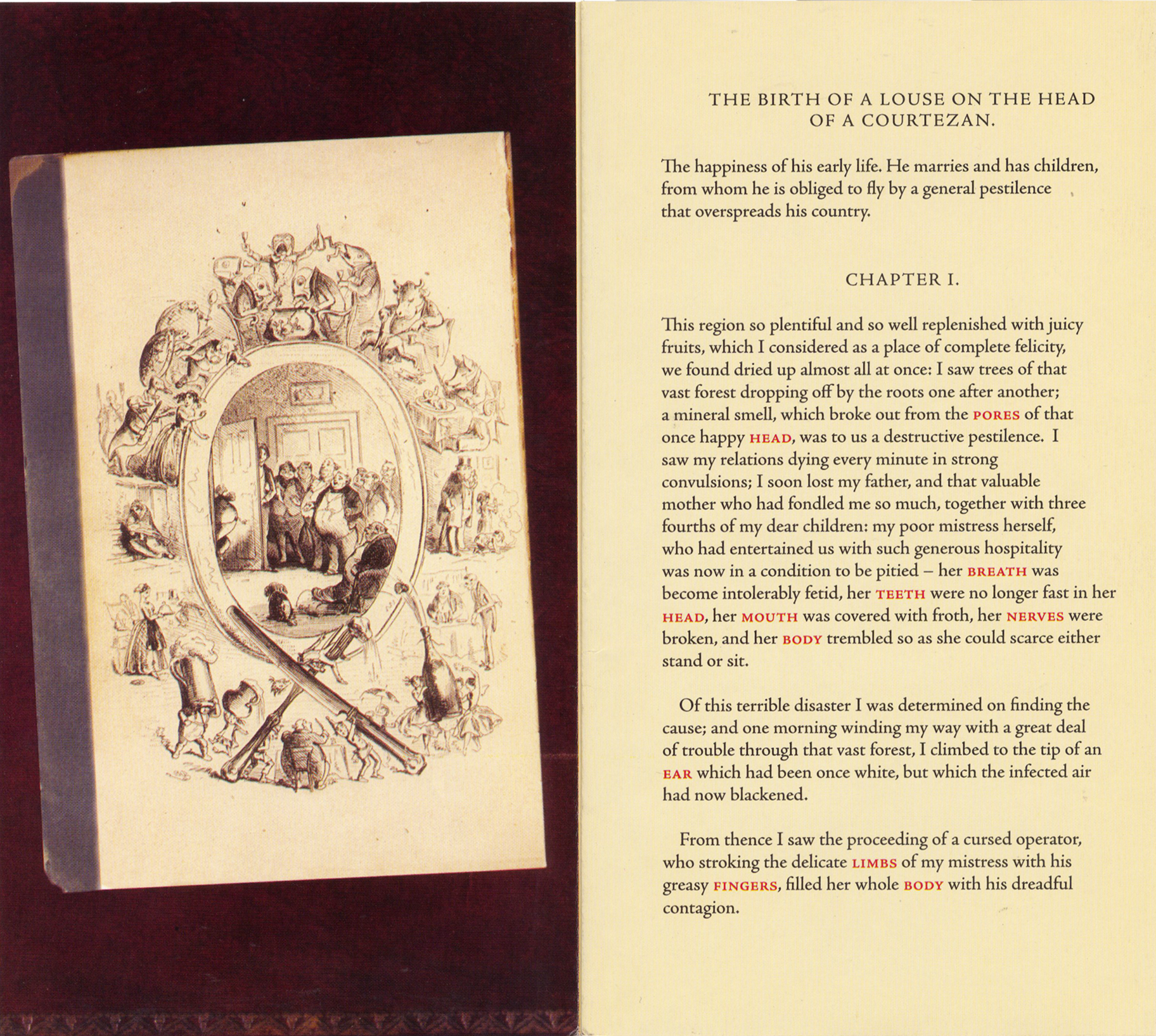 THE BIRTH OF A LOUSE ON THE HEAD OF A COURTEZAN.

The happiness of his early life. He marries and has children, from whom he is obliged to fly by a general pestilence that overspreads his country.

CHAPTER I.

This region so plentiful and so well replenished with juicy fruits, which I considered as a place of complete felicity, we found dried up almost all at once: I saw trees of that vast forest dropping off by the roots one after another; a mineral smell, which broke out from the PORES of that once happy HEAD, was to us a destructive pestilence. I saw my relations dying every minute in strong convulsions; I soon lost my father, and that valuable mother who had fondled me so much, together with three fourths of my dear children: my poor mistress herself, who had entertained us with such generous hospitality was now in a condition to be pitied – her BREATH was become intolerably fetid, her TEETH were no longer fast in her HEAD, her MOUTH was covered with froth, her NERVES were broken, and her BODY trembled so as she could scarce either stand or sit.

Of this terrible disaster I was determined on finding the cause; and one morning winding my way with a great deal of trouble through that vast forest, I climbed to the tip of an EAR which had been once white, but which the infected air had now blackened.

From thence I saw the proceeding of a cursed operator, who stroking the delicate LIMBS of my mistress with his greasy FINGERS, filled her whole BODY with his dreadful contagion.